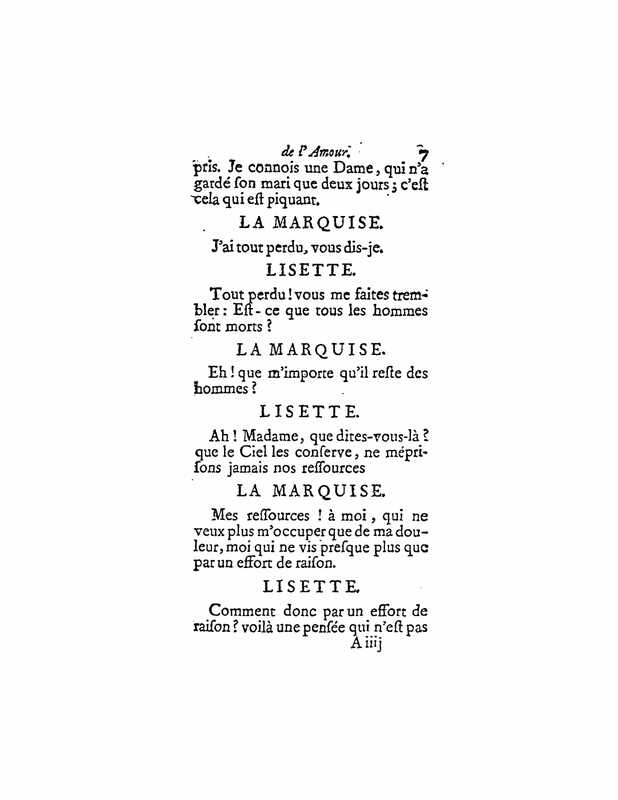 de l'Amour. 7

pris. Je connois une Dame, qui n'a gardé ſon mari que deux jours; c'eſt cela qui eſt piquant.

LA MARQUISE.

J'ai tout perdu, vous dis-je.

LISETTE.

Tout perdu! vous me faites trembler: Eſt-ce que tous les hommes ſont morts?

LA MARQUISE.

Eh! que m'importe qu'il reſte des hommes?

LISETTE.

Ah! Madame, que dites-vous-là? que le Ciel les conſerve, ne mépriſons jamais nos reſſources

LA MARQUISE.

Mes reſſources! à moi, qui ne veux plus m'occuper que de ma douleur, moi qui ne vis preſque plus que par un effort de raiſon.

LISETTE.

Comment donc par un effort de raiſon? voilà une penſée qui n'eſt pas

A iiij